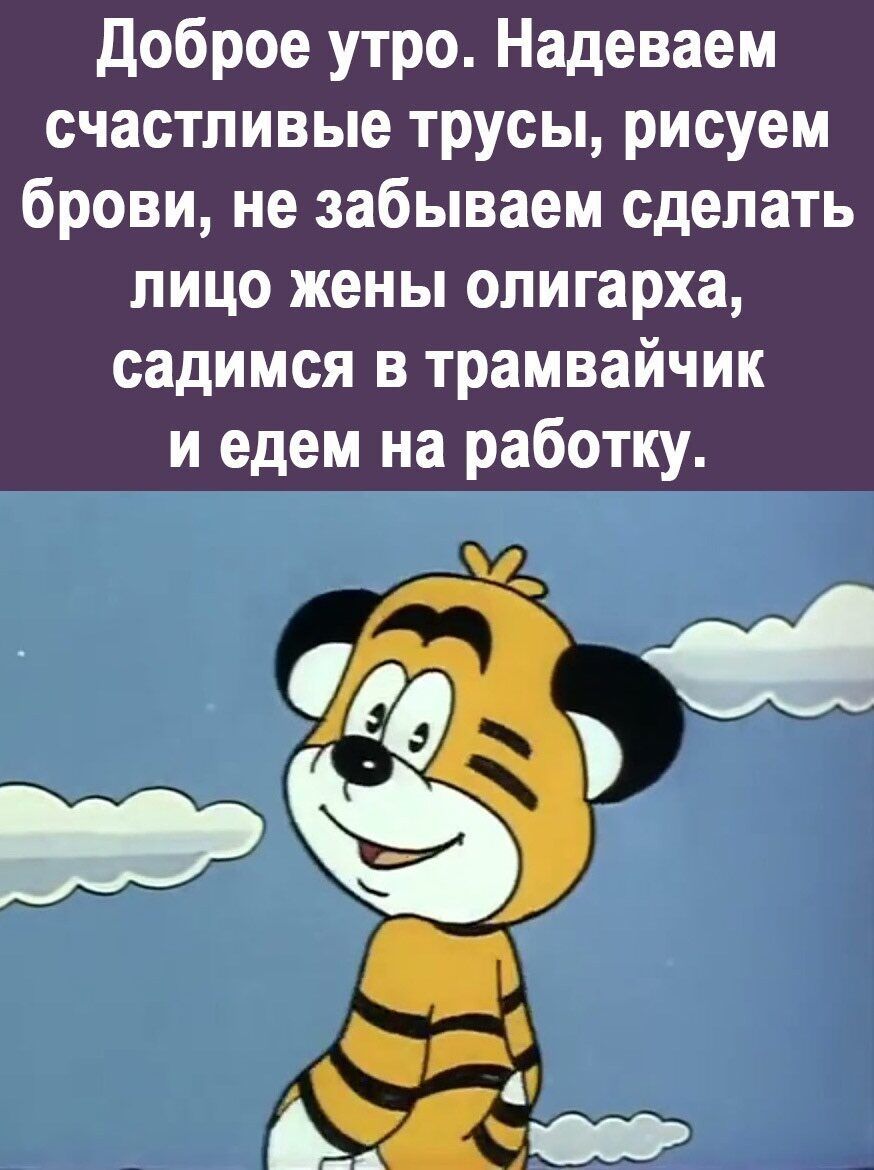 Доброе утро. Надеваем счастливые трусы, рисуем брови, не забываем сделать лицо жены олигарха, садимся в трамвайчик и едем на работку.